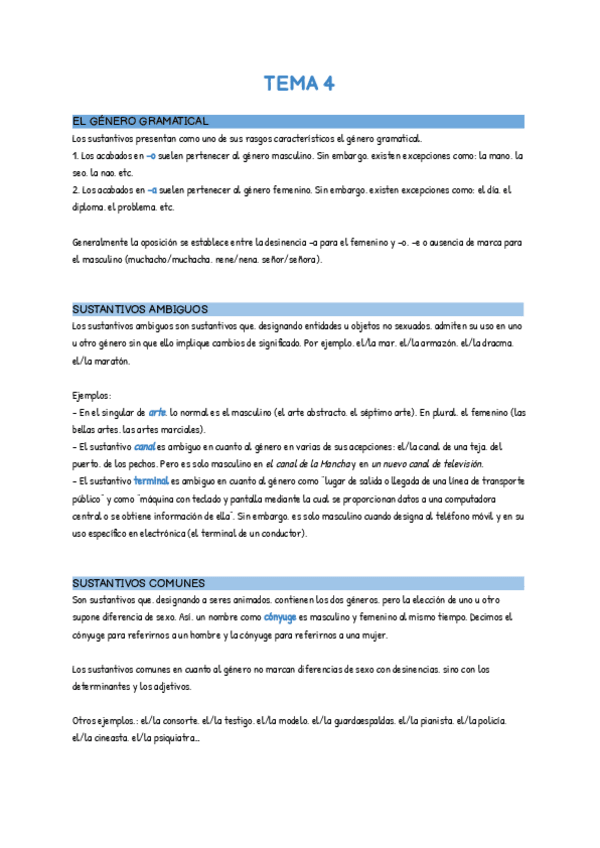 TEMA 4

EL GÉNERO GRAMATICAL

Los sustantivos presentan como uno de sus rasgos característicos el género gramatical.
1. Los acabados en –o suelen pertenecer al género masculino. Sin embargo, existen excepciones como: la mano, la seo, la nao, etc.
2. Los acabados en –a suelen pertenecer al género femenino. Sin embargo, existen excepciones como: el día, el diploma, el problema, etc.

Generalmente la oposición se establece entre la desinencia –a para el femenino y –o, –e o ausencia de marca para el masculino (muchacho/muchacha, nene/nena, señor/señora).

SUSTANTIVOS AMBIGUOS

Los sustantivos ambiguos son sustantivos que, designando entidades u objetos no sexuados, admiten su uso en uno u otro género sin que ello implique cambios de significado. Por ejemplo, el/la mar, el/la armazón, el/la dracma, el/la maratón.

Ejemplos:
– En el singular de arte, lo normal es el masculino (el arte abstracto, el séptimo arte). En plural, el femenino (las bellas artes, las artes marciales).
– El sustantivo canal es ambiguo en cuanto al género en varias de sus acepciones: el/la canal de una teja, del puerto, de los pechos. Pero es solo masculino en el canal de la Mancha y en un nuevo canal de televisión.
– El sustantivo terminal es ambiguo en cuanto al género como "lugar de salida o llegada de una línea de transporte público" y como "máquina con teclado y pantalla mediante la cual se proporcionan datos a una computadora central o se obtiene información de ella". Sin embargo, es solo masculino cuando designa al teléfono móvil y en su uso específico en electrónica (el terminal de un conductor).

SUSTANTIVOS COMUNES

Son sustantivos que, designando a seres animados, contienen los dos géneros, pero la elección de uno u otro supone diferencia de sexo. Así, un nombre como cónyuge es masculino y femenino al mismo tiempo. Decimos el cónyuge para referirnos a un hombre y la cónyuge para referirnos a una mujer.

Los sustantivos comunes en cuanto al género no marcan diferencias de sexo con desinencias, sino con los determinantes y los adjetivos.

Otros ejemplos.: el/la consorte, el/la testigo, el/la modelo, el/la guardaespaldas, el/la pianista, el/la policía, el/la cineasta, el/la psiquiatra...